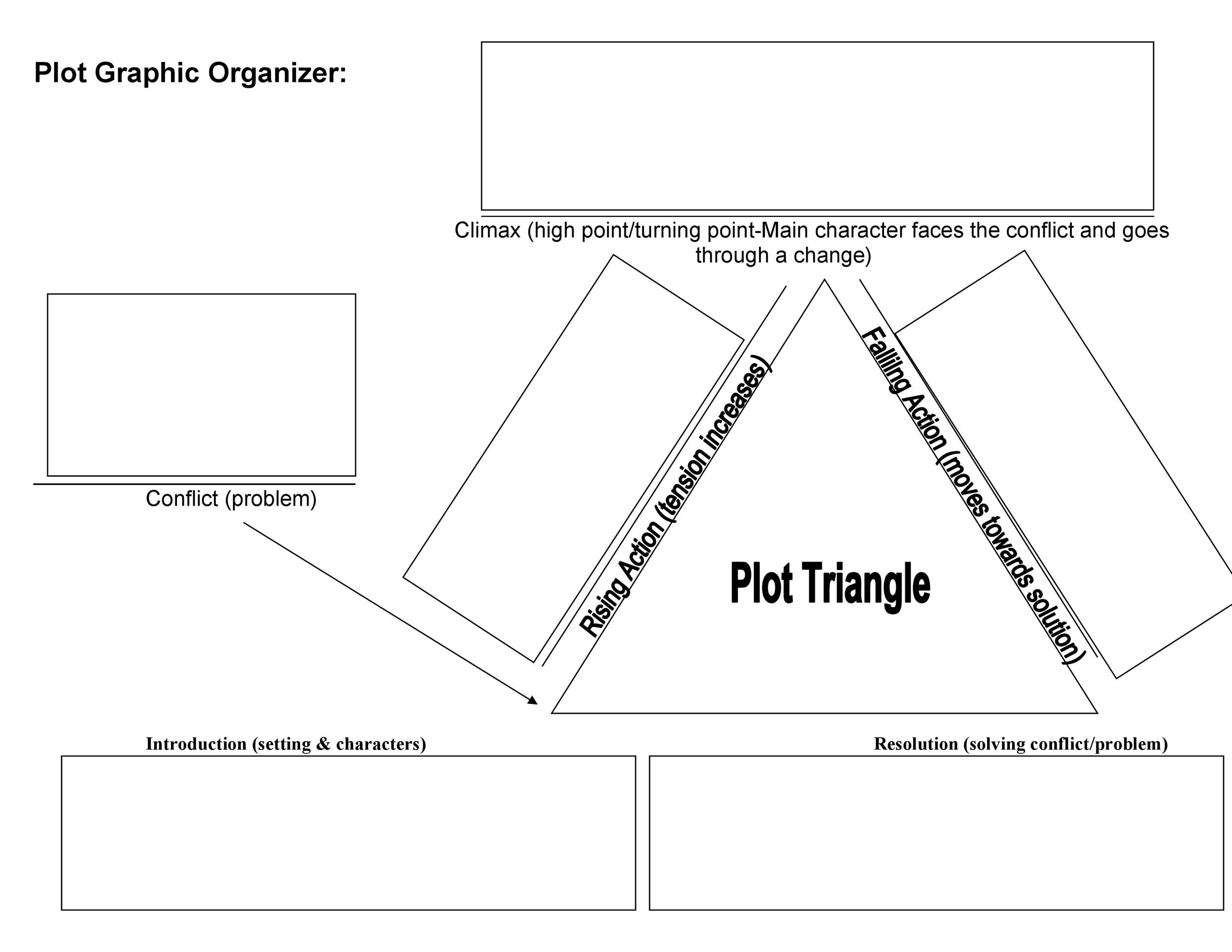 Plot Graphic Organizer:

Climax (high point/turning point-Main character faces the conflict and goes through a change)

Conflict (problem)

Rising Action (tension increases)

Falling Action (moves towards solution)

Plot Triangle

Introduction (setting & characters)

Resolution (solving conflict/problem)